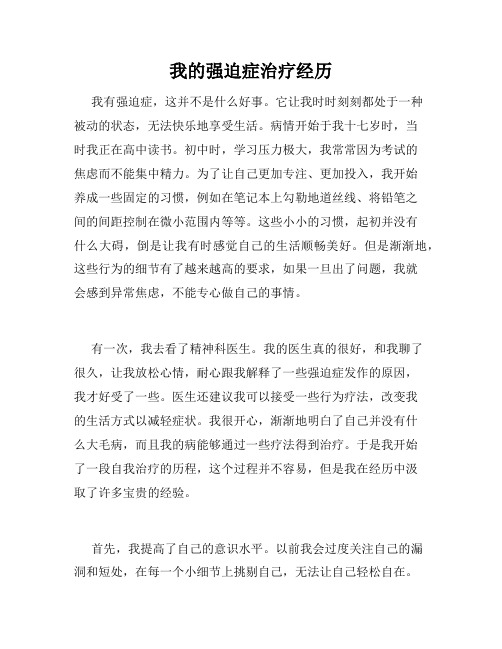 我的强迫症治疗经历

我有强迫症，这并不是什么好事。它让我时时刻刻都处于一种被动的状态，无法快乐地享受生活。病情开始于我十七岁时，当时我正在高中读书。初中时，学习压力极大，我常常因为考试的焦虑而不能集中精力。为了让自己更加专注、更加投入，我开始养成一些固定的习惯，例如在笔记本上勾勒地道丝线、将铅笔之间的间距控制在微小范围内等等。这些小小的习惯，起初并没有什么大碍，倒是让我有时感觉自己的生活顺畅美好。但是渐渐地，这些行为的细节有了越来越高的要求，如果一旦出了问题，我就会感到异常焦虑，不能专心做自己的事情。

有一次，我去看了精神科医生。我的医生真的很好，和我聊了很久，让我放松心情，耐心跟我解释了一些强迫症发作的原因，我才好受了一些。医生还建议我可以接受一些行为疗法，改变我的生活方式以减轻症状。我很开心，渐渐地明白了自己并没有什么大毛病，而且我的病能够通过一些疗法得到治疗。于是我开始了一段自我治疗的历程，这个过程并不容易，但是我在经历中汲取了许多宝贵的经验。

首先，我提高了自己的意识水平。以前我会过度关注自己的漏洞和短处，在每一个小细节上挑剔自己，无法让自己轻松自在。